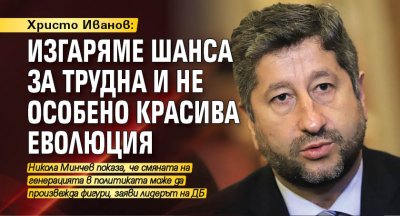 Христо Иванов:

ИЗГАРЯМЕ ШАНСА ЗА ТРУДНА И НЕ ОСОБЕНО КРАСИВА ЕВОЛЮЦИЯ

Никола Минчев показа, че смяната на генерацията в политиката може да произвежда фигури, заяви лидерът на ДБ